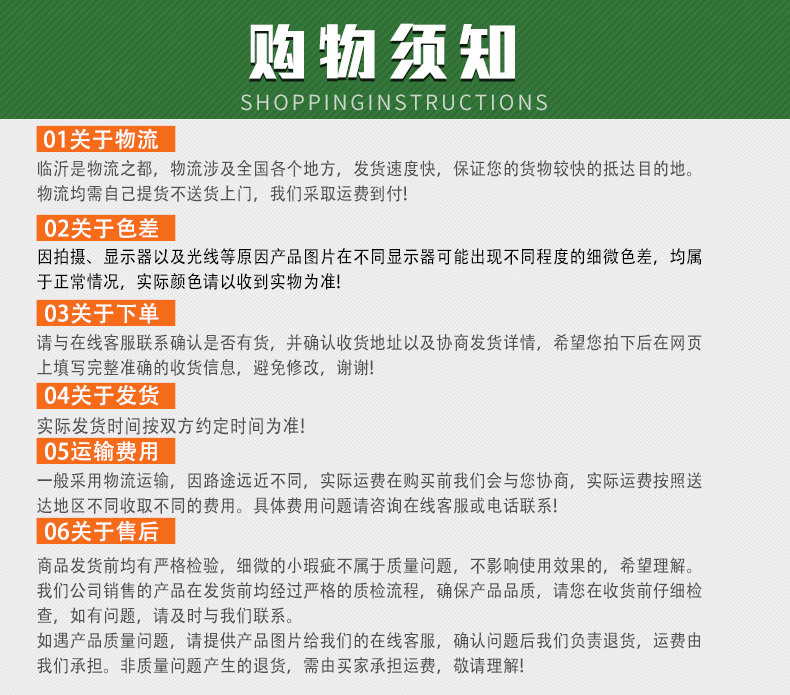 购物须知
SHOPPINGINSTRUCTIONS

01关于物流
临沂是物流之都，物流涉及全国各个地方，发货速度快，保证您的货物较快的抵达目的地。物流均需自己提货不送货上门，我们采取运费到付!

02关于色差
因拍摄、显示器以及光线等原因产品图片在不同显示器可能出现不同程度的细微色差，均属于正常情况，实际颜色请以收到实物为准!

03关于下单
请与在线客服联系确认是否有货，并确认收货地址以及协商发货详情，希望您拍下后在网页上填写完整准确的收货信息，避免修改，谢谢!

04关于发货
实际发货时间按双方约定时间为准!

05运输费用
一般采用物流运输，因路途远近不同，实际运费在购买前我们会与您协商，实际运费按照送达地区不同收取不同的费用。具体费用问题请咨询在线客服或电话联系!

06关于售后
商品发货前均有严格检验，细微的小瑕疵不属于质量问题，不影响使用效果的，希望理解。我们公司销售的产品在发货前均经过严格的质检流程，确保产品品质，请您在收货前仔细检查，如有问题，请及时与我们联系。
如遇产品质量问题，请提供产品图片给我们的在线客服，确认问题后我们负责退货，运费由我们承担。非质量问题产生的退货，需由买家承担运费，敬请理解!